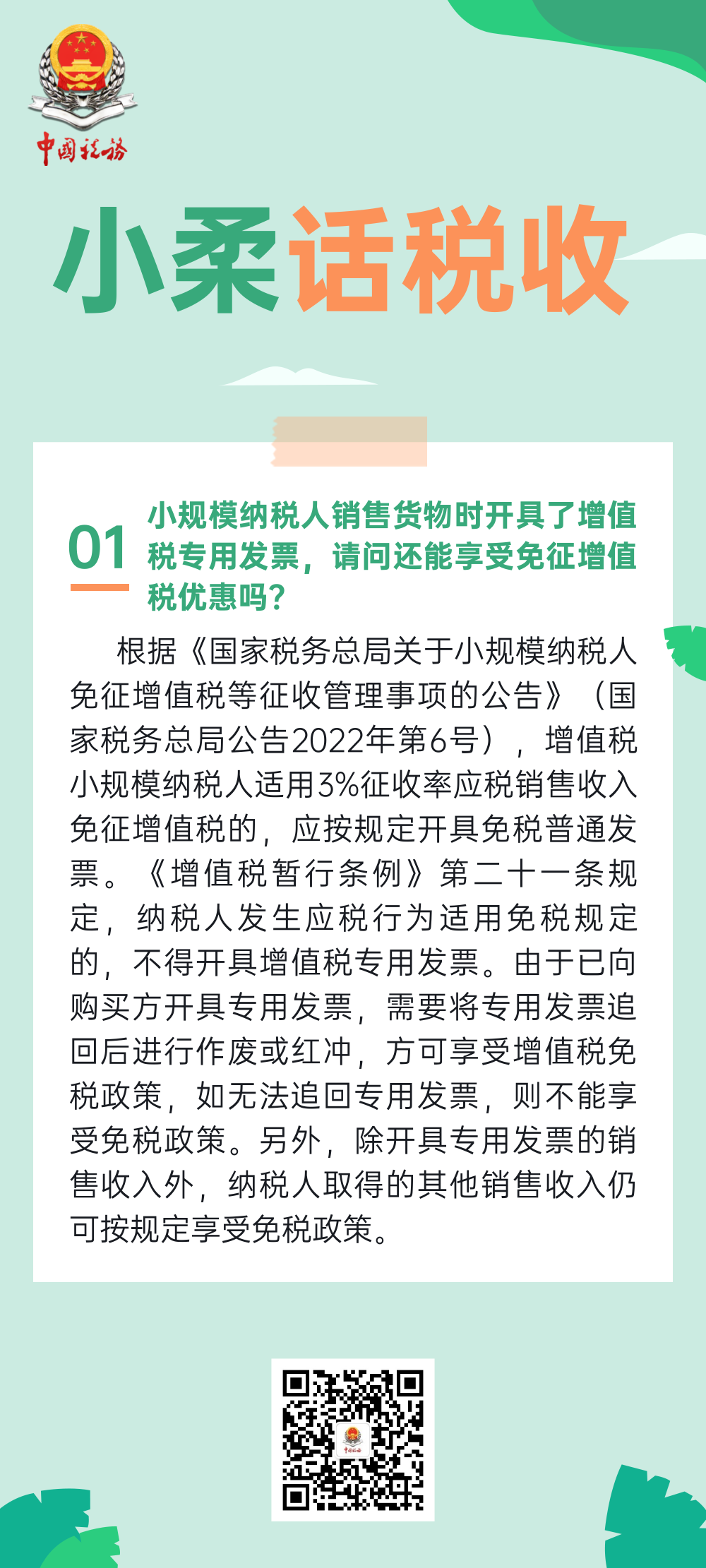 中国税务

小柔话税收

01 小规模纳税人销售货物时开具了增值税专用发票，请问还能享受免征增值税优惠吗？

根据《国家税务总局关于小规模纳税人免征增值税等征收管理事项的公告》（国家税务总局公告2022年第6号），增值税小规模纳税人适用3%征收率应税销售收入免征增值税的，应按规定开具免税普通发票。《增值税暂行条例》第二十一条规定，纳税人发生应税行为适用免税规定的，不得开具增值税专用发票。由于已向购买方开具专用发票，需要将专用发票追回后进行作废或红冲，方可享受增值税免税政策，如无法追回专用发票，则不能享受免税政策。另外，除开具专用发票的销售收入外，纳税人取得的其他销售收入仍可按规定享受免税政策。

中国税务